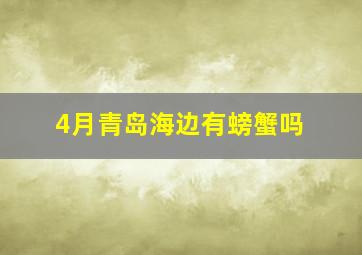 4月青岛海边有螃蟹吗